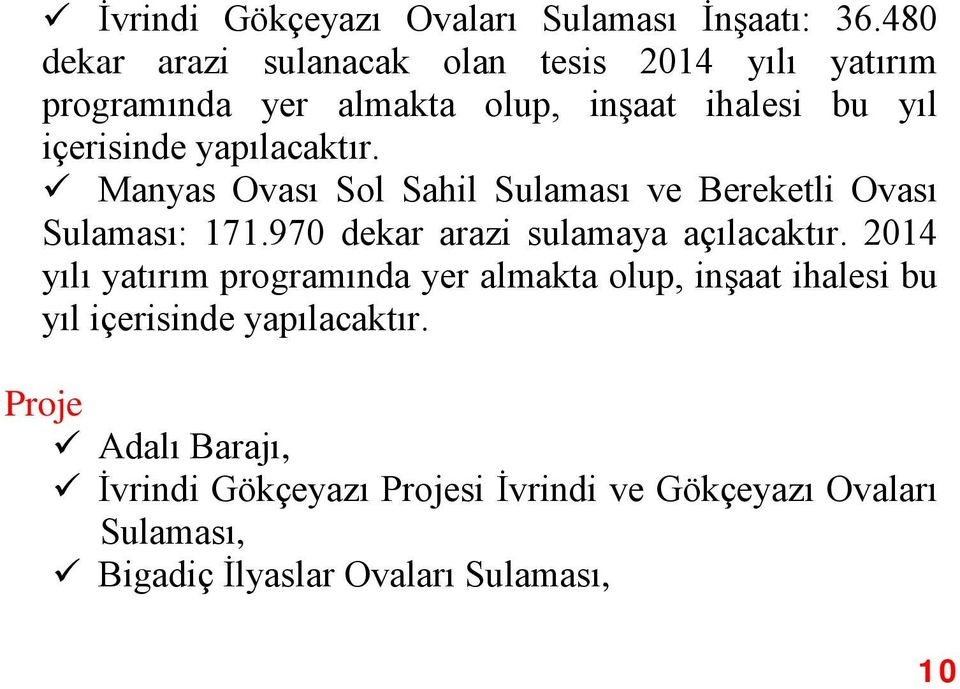 ✓ İvrindi Gökçeyazı Ovaları Sulaması İnşaatı: 36.480 dekar arazi sulanacak olan tesis 2014 yılı yatırım programında yer almakta olup, inşaat ihalesi bu yıl içerisinde yapılacaktır.

✓ Manyas Ovası Sol Sahil Sulaması ve Bereketli Ovası Sulaması: 171.970 dekar arazi sulamaya açılacaktır. 2014 yılı yatırım programında yer almakta olup, inşaat ihalesi bu yıl içerisinde yapılacaktır.

Proje

✓ Adalı Barajı,

✓ İvrindi Gökçeyazı Projesi İvrindi ve Gökçeyazı Ovaları Sulaması,

✓ Bigadiç İlyaslar Ovaları Sulaması,

10